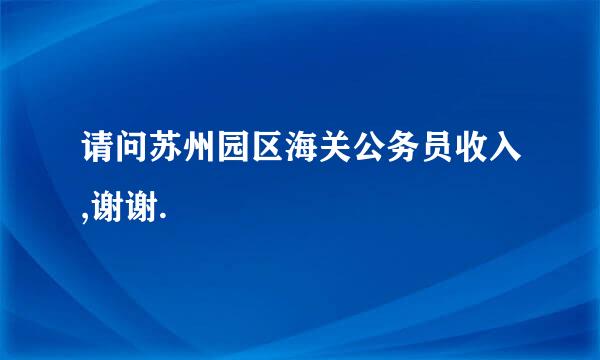 请问苏州园区海关公务员收入,谢谢.